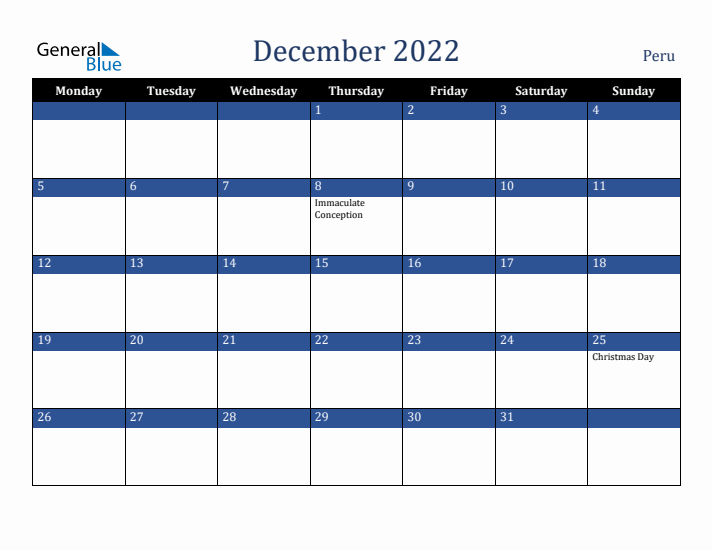 General Blue

December 2022

Peru

| Monday | Tuesday | Wednesday | Thursday | Friday | Saturday | Sunday |
|---|---|---|---|---|---|---|
| | | | 1 | 2 | 3 | 4 |
| 5 | 6 | 7 | 8 Immaculate Conception | 9 | 10 | 11 |
| 12 | 13 | 14 | 15 | 16 | 17 | 18 |
| 19 | 20 | 21 | 22 | 23 | 24 | 25 Christmas Day |
| 26 | 27 | 28 | 29 | 30 | 31 | |